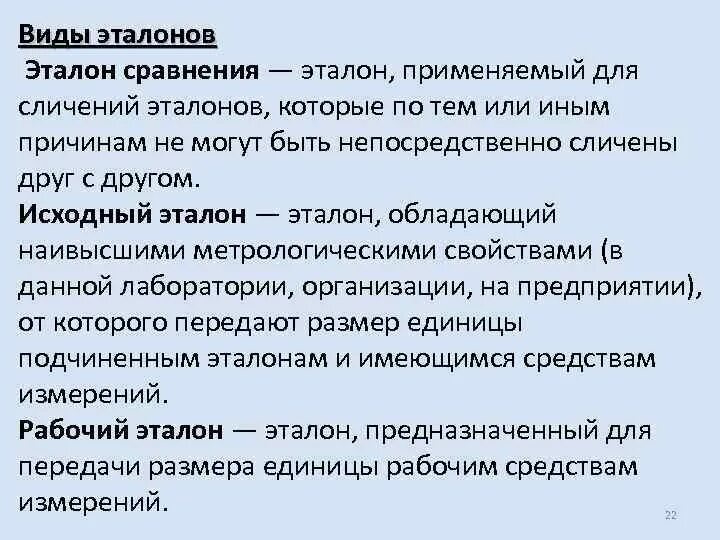 Виды эталонов
Эталон сравнения — эталон, применяемый для сличений эталонов, которые по тем или иным причинам не могут быть непосредственно сличены друг с другом.
Исходный эталон — эталон, обладающий наивысшими метрологическими свойствами (в данной лаборатории, организации, на предприятии), от которого передают размер единицы подчиненным эталонам и имеющимся средствам измерений.
Рабочий эталон — эталон, предназначенный для передачи размера единицы рабочим средствам измерений.
22